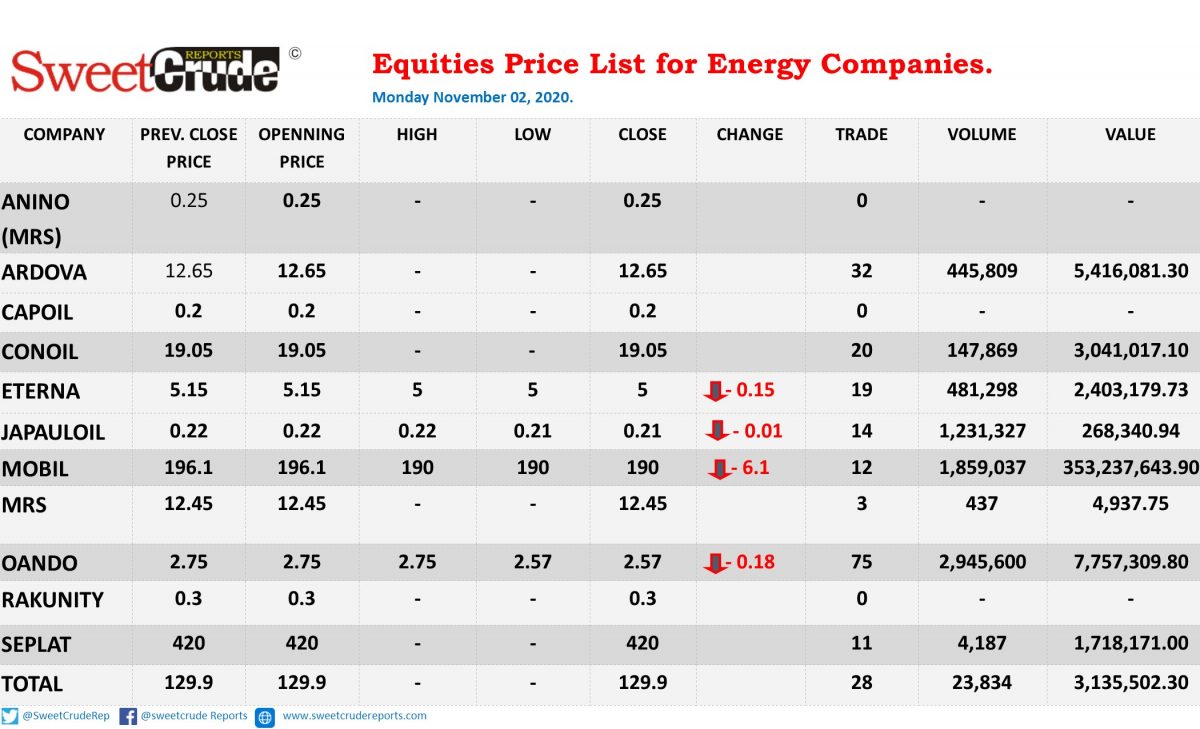 SweetCrude REPORTS ©

Equities Price List for Energy Companies.
Monday November 02, 2020.

| COMPANY | PREV. CLOSE PRICE | OPENNING PRICE | HIGH | LOW | CLOSE | CHANGE | TRADE | VOLUME | VALUE |
|---|---|---|---|---|---|---|---|---|---|
| ANINO (MRS) | 0.25 | 0.25 | - | - | 0.25 | | 0 | - | - |
| ARDOVA | 12.65 | 12.65 | - | - | 12.65 | | 32 | 445,809 | 5,416,081.30 |
| CAPOIL | 0.2 | 0.2 | - | - | 0.2 | | 0 | - | - |
| CONOIL | 19.05 | 19.05 | - | - | 19.05 | | 20 | 147,869 | 3,041,017.10 |
| ETERNA | 5.15 | 5.15 | 5 | 5 | 5 | - 0.15 | 19 | 481,298 | 2,403,179.73 |
| JAPAULOIL | 0.22 | 0.22 | 0.22 | 0.21 | 0.21 | - 0.01 | 14 | 1,231,327 | 268,340.94 |
| MOBIL | 196.1 | 196.1 | 190 | 190 | 190 | - 6.1 | 12 | 1,859,037 | 353,237,643.90 |
| MRS | 12.45 | 12.45 | - | - | 12.45 | | 3 | 437 | 4,937.75 |
| OANDO | 2.75 | 2.75 | 2.75 | 2.57 | 2.57 | - 0.18 | 75 | 2,945,600 | 7,757,309.80 |
| RAKUNITY | 0.3 | 0.3 | - | - | 0.3 | | 0 | - | - |
| SEPLAT | 420 | 420 | - | - | 420 | | 11 | 4,187 | 1,718,171.00 |
| TOTAL | 129.9 | 129.9 | - | - | 129.9 | | 28 | 23,834 | 3,135,502.30 |

@SweetCrudeRep @sweetcrude Reports www.sweetcrudereports.com